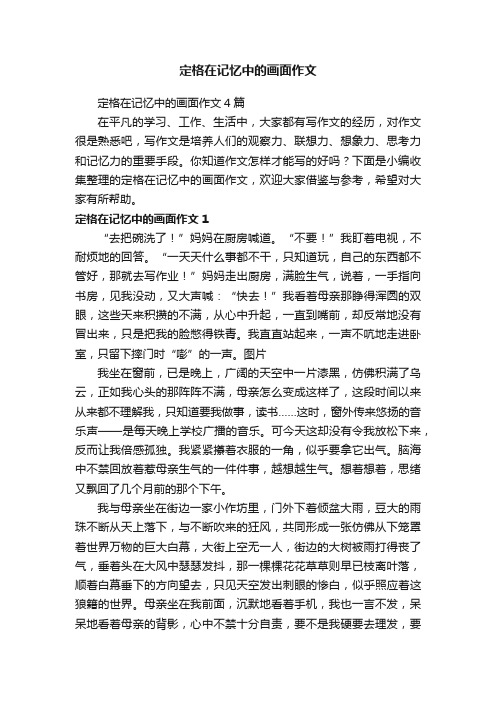 定格在记忆中的画面作文

定格在记忆中的画面作文4篇

在平凡的学习、工作、生活中，大家都有写作文的经历，对作文很是熟悉吧，写作文是培养人们的观察力、联想力、想象力、思考力和记忆力的重要手段。你知道作文怎样才能写的好吗？下面是小编收集整理的定格在记忆中的画面作文，欢迎大家借鉴与参考，希望对大家有所帮助。

定格在记忆中的画面作文1

“去把碗洗了！”妈妈在厨房喊道。“不要！”我盯着电视，不耐烦地的回答。“一天天什么事都不干，只知道玩，自己的东西都不管好，那就去写作业！”妈妈走出厨房，满脸生气，说着，一手指向书房，见我没动，又大声喊：“快去！”我看着母亲那睁得浑圆的双眼，这些天来积攒的不满，从心中升起，一直到嘴前，却反常地没有冒出来，只是把我的脸憋得铁青。我直直站起来，一声不吭地走进卧室，只留下摔门时“嘭”的一声。图片

我坐在窗前，已是晚上，广阔的天空中一片漆黑，仿佛积满了乌云，正如我心头的那阵阵不满，母亲怎么变成这样了，这段时间以来从来都不理解我，只知道要我做事，读书……这时，窗外传来悠扬的音乐声——是每天晚上学校广播的音乐。可今天这却没有令我放松下来，反而让我倍感孤独。我紧紧攥着衣服的一角，似乎要拿它出气。脑海中不禁回放着惹母亲生气的一件件事，越想越生气。想着想着，思绪又飘回了几个月前的那个下午。

我与母亲坐在街边一家小作坊里，门外下着倾盆大雨，豆大的雨珠不断从天上落下，与不断吹来的狂风，共同形成一张仿佛从下笼罩着世界万物的巨大白幕，大街上空无一人，街边的大树被雨打得丧了气，垂着头在大风中瑟瑟发抖，那一棵棵花花草草则早已枝离叶落，顺着白幕垂下的方向望去，只见天空发出刺眼的惨白，似乎照应着这狼籍的世界。母亲坐在我前面，沉默地看着手机，我也一言不发，呆呆地看着母亲的背影，心中不禁十分自责，要不是我硬要去理发，要